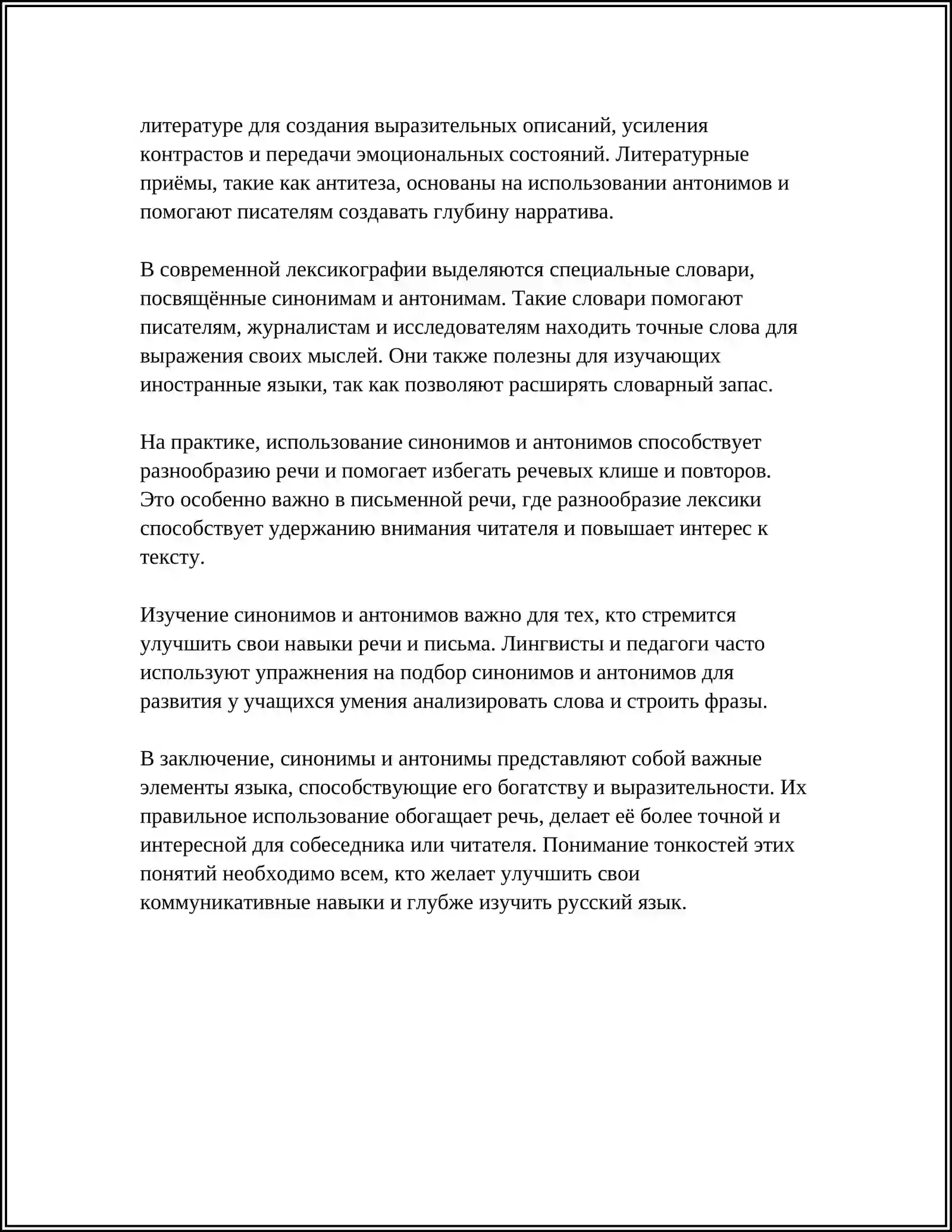 литературе для создания выразительных описаний, усиления контрастов и передачи эмоциональных состояний. Литературные приёмы, такие как антитеза, основаны на использовании антонимов и помогают писателям создавать глубину нарратива.

В современной лексикографии выделяются специальные словари, посвящённые синонимам и антонимам. Такие словари помогают писателям, журналистам и исследователям находить точные слова для выражения своих мыслей. Они также полезны для изучающих иностранные языки, так как позволяют расширять словарный запас.

На практике, использование синонимов и антонимов способствует разнообразию речи и помогает избегать речевых клише и повторов. Это особенно важно в письменной речи, где разнообразие лексики способствует удержанию внимания читателя и повышает интерес к тексту.

Изучение синонимов и антонимов важно для тех, кто стремится улучшить свои навыки речи и письма. Лингвисты и педагоги часто используют упражнения на подбор синонимов и антонимов для развития у учащихся умения анализировать слова и строить фразы.

В заключение, синонимы и антонимы представляют собой важные элементы языка, способствующие его богатству и выразительности. Их правильное использование обогащает речь, делает её более точной и интересной для собеседника или читателя. Понимание тонкостей этих понятий необходимо всем, кто желает улучшить свои коммуникативные навыки и глубже изучить русский язык.